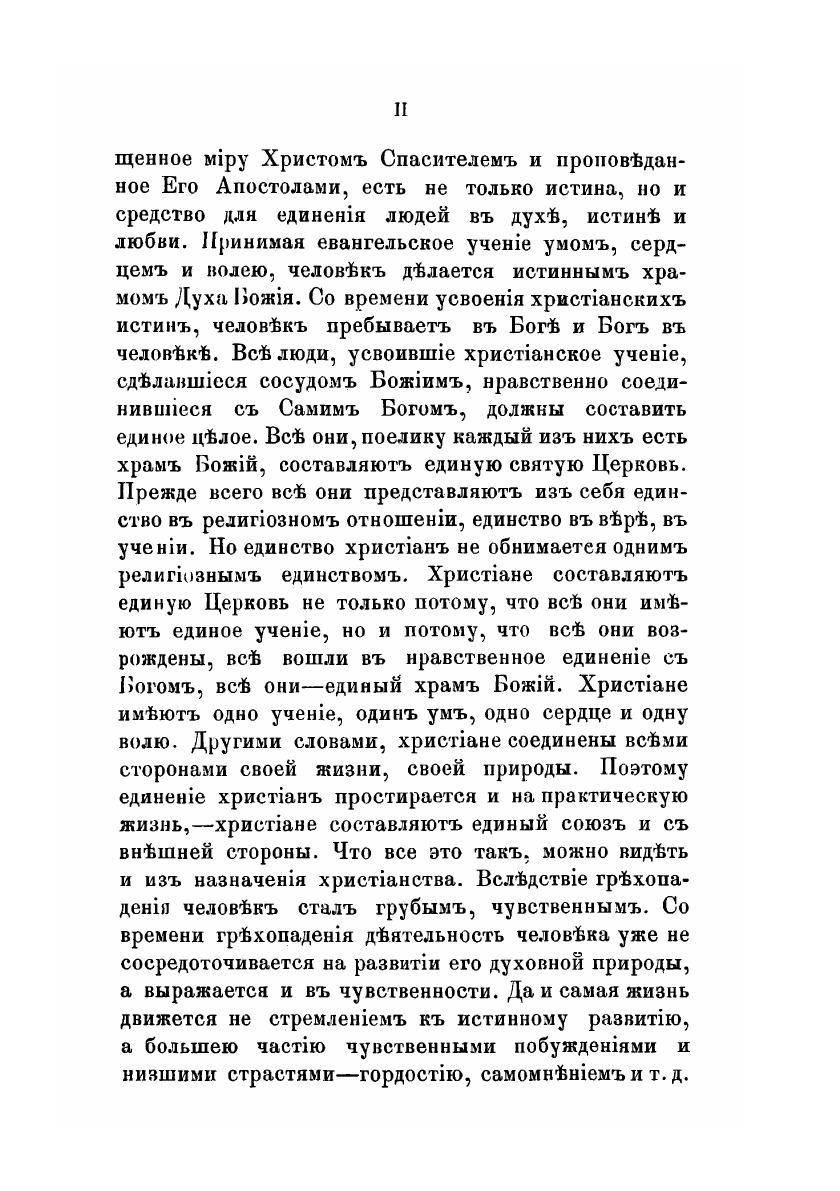 II

щенное міру Христомъ Спасителемъ и проповѣданное Его Апостолами, есть не только истина, но и средство для единенія людей въ духѣ, истинѣ и любви. Принимая евангельское ученіе умомъ, сердцемъ и волею, человѣкъ дѣлается истиннымъ храмомъ Духа Божія. Со времени усвоенія христіанскихъ истинъ, человѣкъ пребываетъ въ Богѣ и Богъ въ человѣкѣ. Всѣ люди, усвоившіе христіанское ученіе, сдѣлавшіеся сосудомъ Божіимъ, нравственно соединившіеся съ Самимъ Богомъ, должны составить единое цѣлое. Всѣ они, поелику каждый изъ нихъ есть храмъ Божій, составляютъ единую святую Церковь. Прежде всего всѣ они представляютъ изъ себя единство въ религіозномъ отношеніи, единство въ вѣрѣ, въ ученіи. Но единство христіанъ не обнимается однимъ религіознымъ единствомъ. Христіане составляютъ единую Церковь не только потому, что всѣ они имѣютъ единое ученіе, но и потому, что всѣ они возрождены, всѣ вошли въ нравственное единеніе съ Богомъ, всѣ они—единый храмъ Божій. Христіане имѣютъ одно ученіе, одинъ умъ, одно сердце и одну волю. Другими словами, христіане соединены всѣми сторонами своей жизни, своей природы. Поэтому единеніе христіанъ простирается и на практическую жизнь,—христіане составляютъ единый союзъ и съ внѣшней стороны. Что все это такъ, можно видѣть и изъ назначенія христіанства. Вслѣдствіе грѣхопаденія человѣкъ сталъ грубымъ, чувственнымъ. Со времени грѣхопаденія дѣятельность человѣка уже не сосредоточивается на развитіи его духовной природы, а выражается и въ чувственности. Да и самая жизнь движется не стремленіемъ къ истинному развитію, а большею частію чувственными побужденіями и низшими страстями—гордостію, самомнѣніемъ и т. д.